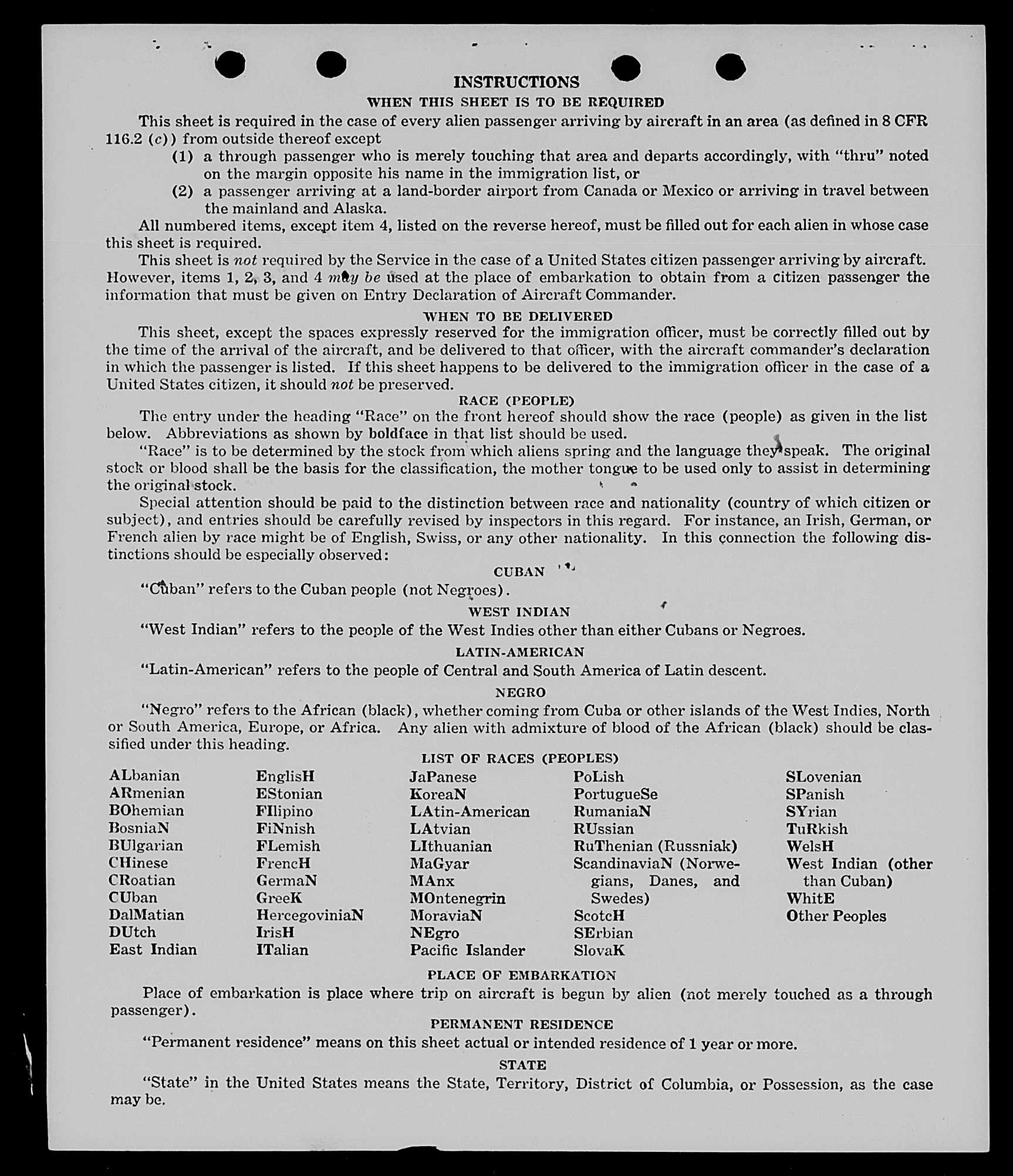 INSTRUCTIONS
WHEN THIS SHEET IS TO BE REQUIRED

This sheet is required in the case of every alien passenger arriving by aircraft in an area (as defined in 8 CFR 116.2 (c)) from outside thereof except

(1) a through passenger who is merely touching that area and departs accordingly, with "thru" noted on the margin opposite his name in the immigration list, or

(2) a passenger arriving at a land-border airport from Canada or Mexico or arriving in travel between the mainland and Alaska.

All numbered items, except item 4, listed on the reverse hereof, must be filled out for each alien in whose case this sheet is required.

This sheet is not required by the Service in the case of a United States citizen passenger arriving by aircraft. However, items 1, 2, 3, and 4 may be used at the place of embarkation to obtain from a citizen passenger the information that must be given on Entry Declaration of Aircraft Commander.

WHEN TO BE DELIVERED

This sheet, except the spaces expressly reserved for the immigration officer, must be correctly filled out by the time of the arrival of the aircraft, and be delivered to that officer, with the aircraft commander's declaration in which the passenger is listed. If this sheet happens to be delivered to the immigration officer in the case of a United States citizen, it should not be preserved.

RACE (PEOPLE)

The entry under the heading "Race" on the front hereof should show the race (people) as given in the list below. Abbreviations as shown by boldface in that list should be used.

"Race" is to be determined by the stock from which aliens spring and the language they speak. The original stock or blood shall be the basis for the classification, the mother tongue to be used only to assist in determining the original stock.

Special attention should be paid to the distinction between race and nationality (country of which citizen or subject), and entries should be carefully revised by inspectors in this regard. For instance, an Irish, German, or French alien by race might be of English, Swiss, or any other nationality. In this connection the following distinctions should be especially observed:

CUBAN

"Cuban" refers to the Cuban people (not Negroes).

WEST INDIAN

"West Indian" refers to the people of the West Indies other than either Cubans or Negroes.

LATIN-AMERICAN

"Latin-American" refers to the people of Central and South America of Latin descent.

NEGRO

"Negro" refers to the African (black), whether coming from Cuba or other islands of the West Indies, North or South America, Europe, or Africa. Any alien with admixture of blood of the African (black) should be classified under this heading.

LIST OF RACES (PEOPLES)

ALbanian
ARmenian
BOhemian
BosniaN
BUlgarian
CHinese
CRoatian
CUban
DalMatian
DUtch
East Indian

EnglisH
EStonian
FIlipino
FiNnish
FLemish
FrencH
GermaN
GreeK
HercegoviniaN
IrisH
ITalian

JaPanese
KoreaN
LAtin-American
LAtvian
LIthuanian
MaGyar
MAnx
MOntenegrin
MoraviaN
NEgro
Pacific Islander

PoLish
PortugueSe
RumaniaN
RUssian
RuThenian (Russniak)
ScandinaviaN (Norwegians, Danes, and Swedes)
ScotcH
SErbian
SlovaK

SLovenian
SPanish
SYrian
TuRkish
WelsH
West Indian (other than Cuban)
WhitE
Other Peoples

PLACE OF EMBARKATION

Place of embarkation is place where trip on aircraft is begun by alien (not merely touched as a through passenger).

PERMANENT RESIDENCE

"Permanent residence" means on this sheet actual or intended residence of 1 year or more.

STATE

"State" in the United States means the State, Territory, District of Columbia, or Possession, as the case may be.